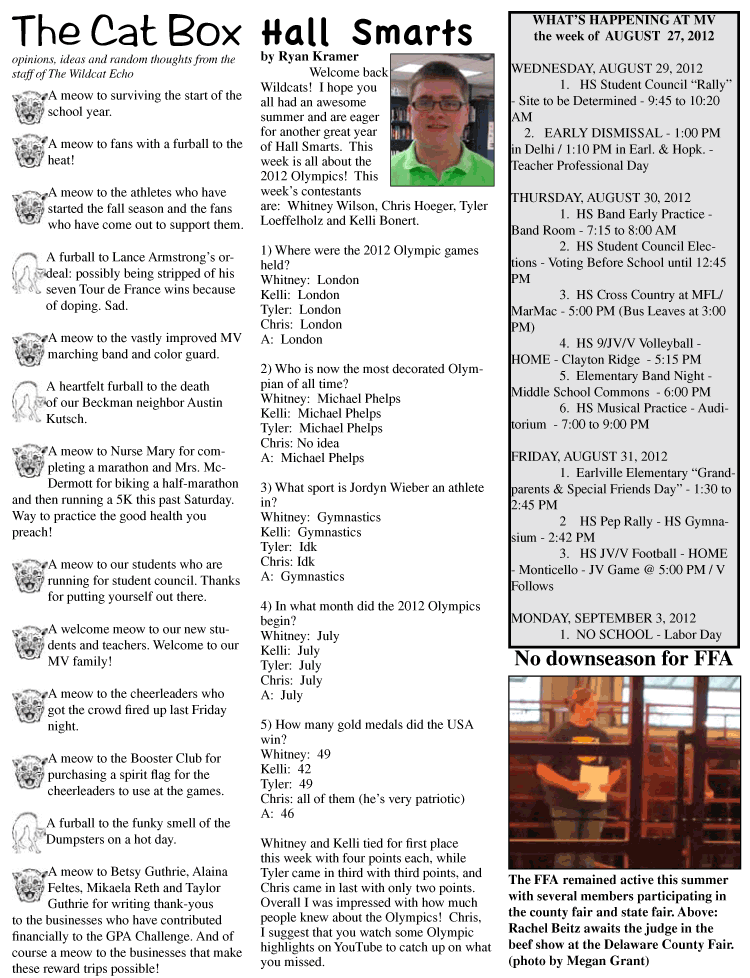 The Cat Box

opinions, ideas and random thoughts from the staff of The Wildcat Echo

A meow to surviving the start of the school year.

A meow to fans with a furball to the heat!

A meow to the athletes who have started the fall season and the fans who have come out to support them.

A furball to Lance Armstrong's ordeal: possibly being stripped of his seven Tour de France wins because of doping. Sad.

A meow to the vastly improved MV marching band and color guard.

A heartfelt furball to the death of our Beckman neighbor Austin Kutsch.

A meow to Nurse Mary for completing a marathon and Mrs. McDermott for biking a half-marathon and then running a 5K this past Saturday. Way to practice the good health you preach!

A meow to our students who are running for student council. Thanks for putting yourself out there.

A welcome meow to our new students and teachers. Welcome to our MV family!

A meow to the cheerleaders who got the crowd fired up last Friday night.

A meow to the Booster Club for purchasing a spirit flag for the cheerleaders to use at the games.

A furball to the funky smell of the Dumpsters on a hot day.

A meow to Betsy Guthrie, Alaina Feltes, Mikaela Reth and Taylor Guthrie for writing thank-yous to the businesses who have contributed financially to the GPA Challenge. And of course a meow to the businesses that make these reward trips possible!

Hall Smarts

by Ryan Kramer

Welcome back Wildcats! I hope you all had an awesome summer and are eager for another great year of Hall Smarts. This week is all about the 2012 Olympics! This week's contestants are: Whitney Wilson, Chris Hoeger, Tyler Loeffelholz and Kelli Bonert.

1) Where were the 2012 Olympic games held?
Whitney: London
Kelli: London
Tyler: London
Chris: London
A: London

2) Who is now the most decorated Olympian of all time?
Whitney: Michael Phelps
Kelli: Michael Phelps
Tyler: Michael Phelps
Chris: No idea
A: Michael Phelps

3) What sport is Jordyn Wieber an athlete in?
Whitney: Gymnastics
Kelli: Gymnastics
Tyler: Idk
Chris: Idk
A: Gymnastics

4) In what month did the 2012 Olympics begin?
Whitney: July
Kelli: July
Tyler: July
Chris: July
A: July

5) How many gold medals did the USA win?
Whitney: 49
Kelli: 42
Tyler: 49
Chris: all of them (he's very patriotic)
A: 46

Whitney and Kelli tied for first place this week with four points each, while Tyler came in third with third points, and Chris came in last with only two points. Overall I was impressed with how much people knew about the Olympics! Chris, I suggest that you watch some Olympic highlights on YouTube to catch up on what you missed.

WHAT'S HAPPENING AT MV
the week of AUGUST 27, 2012

WEDNESDAY, AUGUST 29, 2012
1. HS Student Council "Rally" - Site to be Determined - 9:45 to 10:20 AM
2. EARLY DISMISSAL - 1:00 PM in Delhi / 1:10 PM in Earl. & Hopk. - Teacher Professional Day

THURSDAY, AUGUST 30, 2012
1. HS Band Early Practice - Band Room - 7:15 to 8:00 AM
2. HS Student Council Elections - Voting Before School until 12:45 PM
3. HS Cross Country at MFL/MarMac - 5:00 PM (Bus Leaves at 3:00 PM)
4. HS 9/JV/V Volleyball - HOME - Clayton Ridge - 5:15 PM
5. Elementary Band Night - Middle School Commons - 6:00 PM
6. HS Musical Practice - Auditorium - 7:00 to 9:00 PM

FRIDAY, AUGUST 31, 2012
1. Earlville Elementary "Grandparents & Special Friends Day" - 1:30 to 2:45 PM
2 HS Pep Rally - HS Gymnasium - 2:42 PM
3. HS JV/V Football - HOME - Monticello - JV Game @ 5:00 PM / V Follows

MONDAY, SEPTEMBER 3, 2012
1. NO SCHOOL - Labor Day

No downseason for FFA

The FFA remained active this summer with several members participating in the county fair and state fair. Above: Rachel Beitz awaits the judge in the beef show at the Delaware County Fair. (photo by Megan Grant)